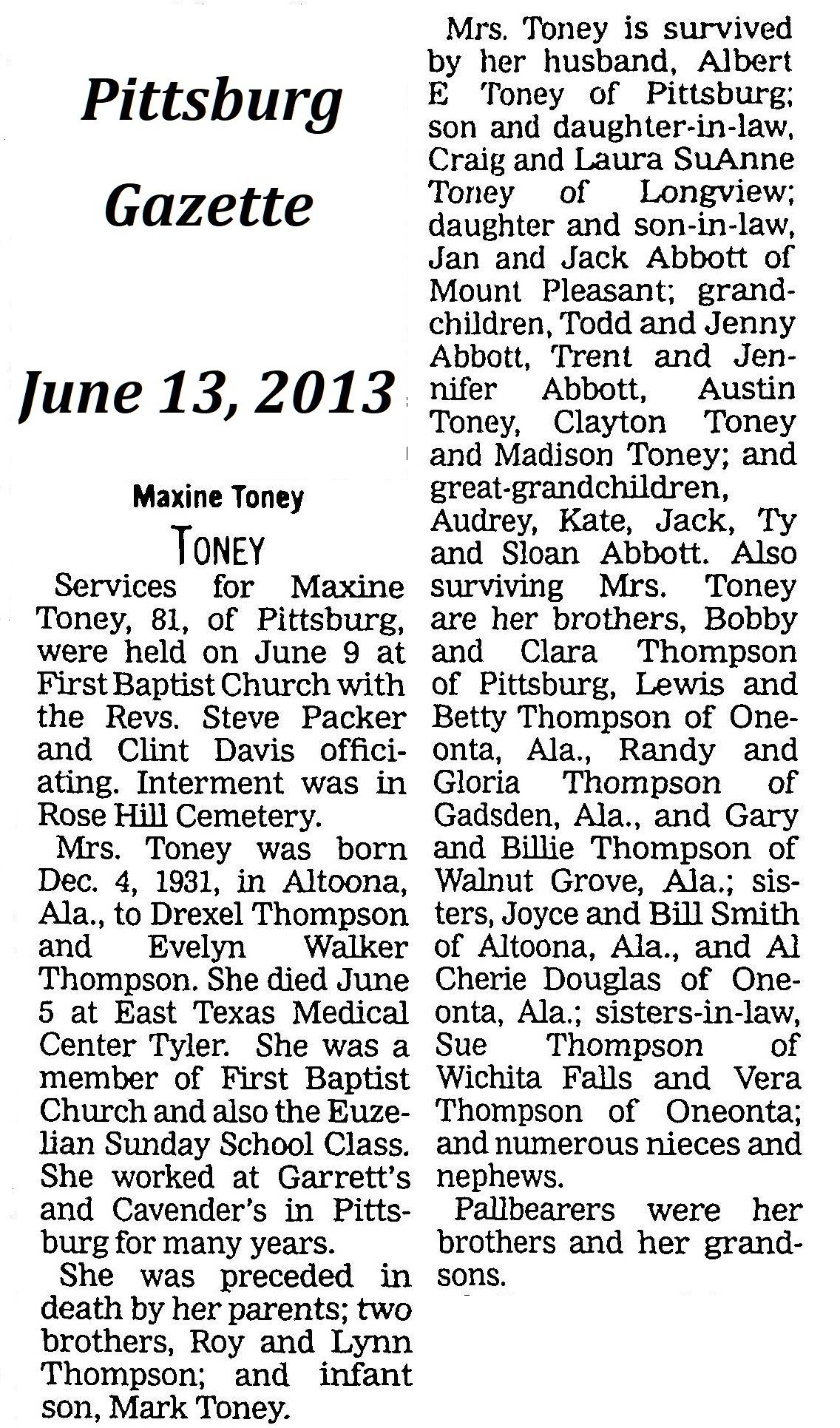 Pittsburg Gazette

June 13, 2013

Maxine Toney

TONEY

Services for Maxine Toney, 81, of Pittsburg, were held on June 9 at First Baptist Church with the Revs. Steve Packer and Clint Davis officiating. Interment was in Rose Hill Cemetery.

Mrs. Toney was born Dec. 4, 1931, in Altoona, Ala., to Drexel Thompson and Evelyn Walker Thompson. She died June 5 at East Texas Medical Center Tyler. She was a member of First Baptist Church and also the Euzelian Sunday School Class. She worked at Garrett's and Cavender's in Pittsburg for many years.

She was preceded in death by her parents; two brothers, Roy and Lynn Thompson; and infant son, Mark Toney.

Mrs. Toney is survived by her husband, Albert E Toney of Pittsburg; son and daughter-in-law, Craig and Laura SuAnne Toney of Longview; daughter and son-in-law, Jan and Jack Abbott of Mount Pleasant; grandchildren, Todd and Jenny Abbott, Trent and Jennifer Abbott, Austin Toney, Clayton Toney and Madison Toney; and great-grandchildren, Audrey, Kate, Jack, Ty and Sloan Abbott. Also surviving Mrs. Toney are her brothers, Bobby and Clara Thompson of Pittsburg, Lewis and Betty Thompson of Oneonta, Ala., Randy and Gloria Thompson of Gadsden, Ala., and Gary and Billie Thompson of Walnut Grove, Ala.; sisters, Joyce and Bill Smith of Altoona, Ala., and Al Cherie Douglas of Oneonta, Ala.; sisters-in-law, Sue Thompson of Wichita Falls and Vera Thompson of Oneonta; and numerous nieces and nephews.

Pallbearers were her brothers and her grandsons.